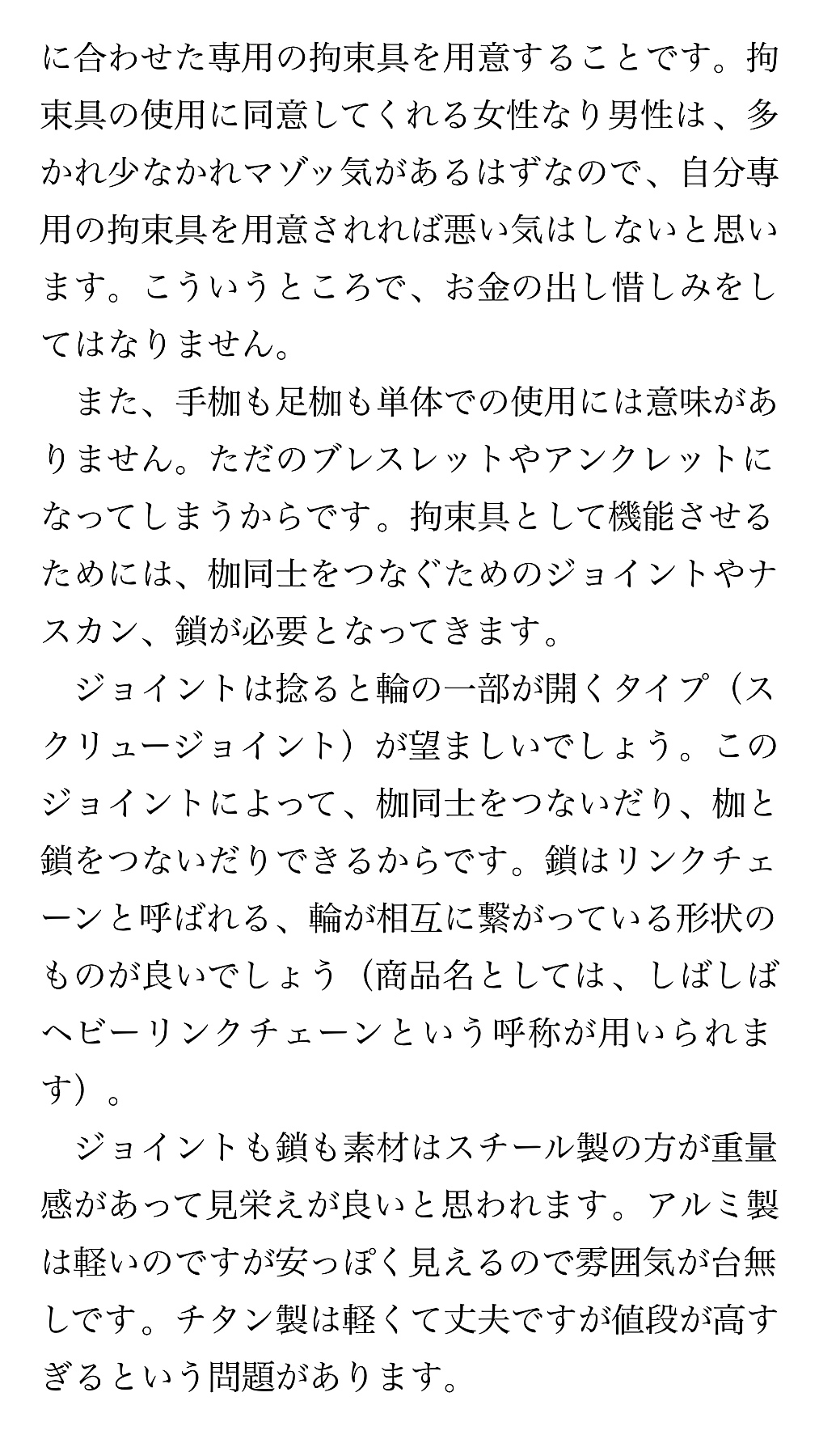 に合わせた専用の拘束具を用意することです。拘束具の使用に同意してくれる女性なり男性は、多かれ少なかれマゾッ気があるはずなので、自分専用の拘束具を用意されれば悪い気はしないと思います。こういうところで、お金の出し惜しみをしてはなりません。

　また、手枷も足枷も単体での使用には意味がありません。ただのブレスレットやアンクレットになってしまうからです。拘束具として機能させるためには、枷同士をつなぐためのジョイントやナスカン、鎖が必要となってきます。

　ジョイントは捻ると輪の一部が開くタイプ（スクリュージョイント）が望ましいでしょう。このジョイントによって、枷同士をつないだり、枷と鎖をつないだりできるからです。鎖はリンクチェーンと呼ばれる、輪が相互に繋がっている形状のものが良いでしょう（商品名としては、しばしばヘビーリンクチェーンという呼称が用いられます）。

　ジョイントも鎖も素材はスチール製の方が重量感があって見栄えが良いと思われます。アルミ製は軽いのですが安っぽく見えるので雰囲気が台無しです。チタン製は軽くて丈夫ですが値段が高すぎるという問題があります。